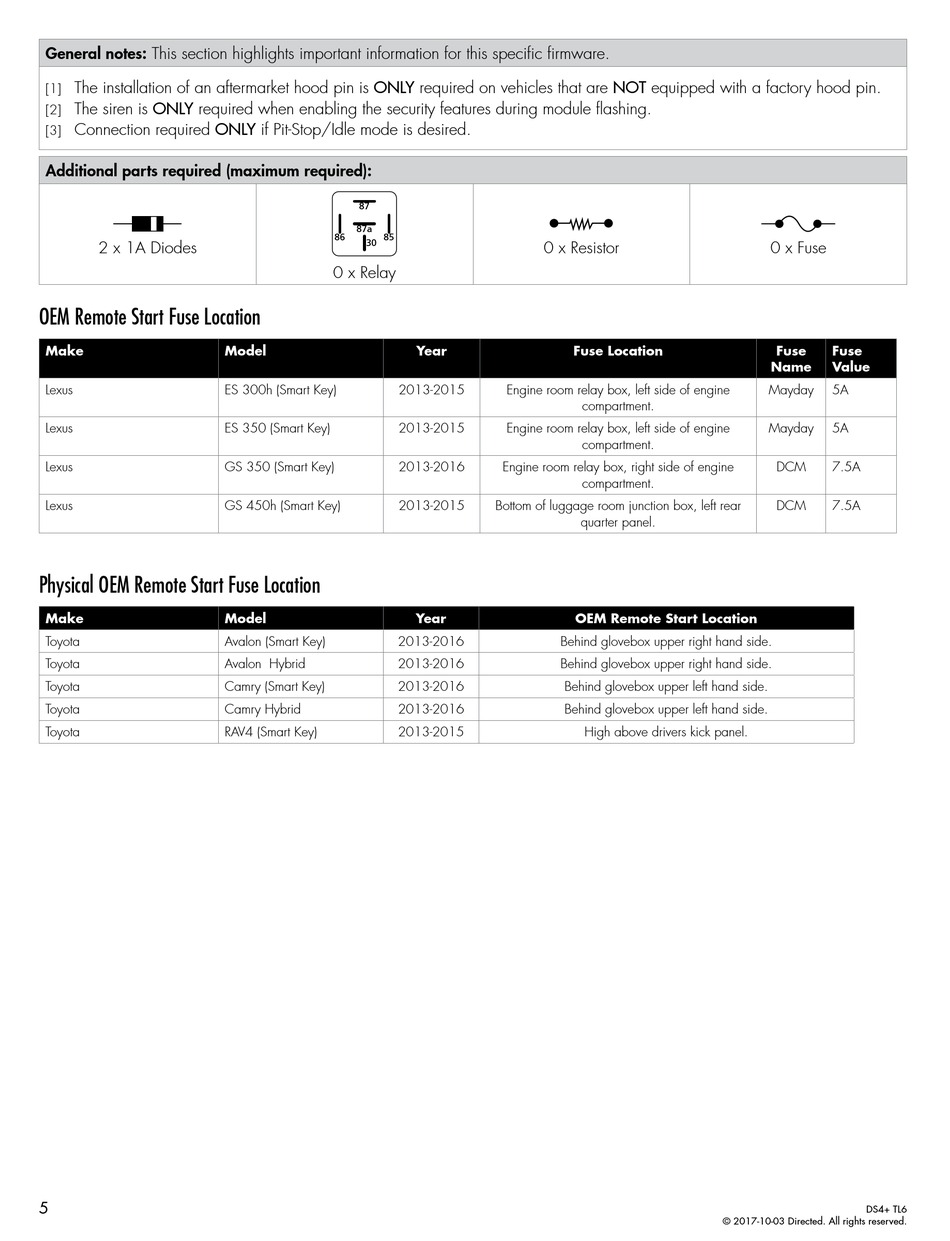 **General notes:** This section highlights important information for this specific firmware.

[1] The installation of an aftermarket hood pin is ONLY required on vehicles that are NOT equipped with a factory hood pin.
[2] The siren is ONLY required when enabling the security features during module flashing.
[3] Connection required ONLY if Pit-Stop/Idle mode is desired.

**Additional parts required (maximum required):**

| 2 x 1A Diodes | 87 87a 86 30 85 0 x Relay | 0 x Resistor | 0 x Fuse |
|---|---|---|---|

OEM Remote Start Fuse Location

| Make | Model | Year | Fuse Location | Fuse Name | Fuse Value |
|---|---|---|---|---|---|
| Lexus | ES 300h (Smart Key) | 2013-2015 | Engine room relay box, left side of engine compartment. | Mayday | 5A |
| Lexus | ES 350 (Smart Key) | 2013-2015 | Engine room relay box, left side of engine compartment. | Mayday | 5A |
| Lexus | GS 350 (Smart Key) | 2013-2016 | Engine room relay box, right side of engine compartment. | DCM | 7.5A |
| Lexus | GS 450h (Smart Key) | 2013-2015 | Bottom of luggage room junction box, left rear quarter panel. | DCM | 7.5A |

Physical OEM Remote Start Fuse Location

| Make | Model | Year | OEM Remote Start Location |
|---|---|---|---|
| Toyota | Avalon (Smart Key) | 2013-2016 | Behind glovebox upper right hand side. |
| Toyota | Avalon Hybrid | 2013-2016 | Behind glovebox upper right hand side. |
| Toyota | Camry (Smart Key) | 2013-2016 | Behind glovebox upper left hand side. |
| Toyota | Camry Hybrid | 2013-2016 | Behind glovebox upper left hand side. |
| Toyota | RAV4 (Smart Key) | 2013-2015 | High above drivers kick panel. |

5

DS4+ TL6
© 2017-10-03 Directed. All rights reserved.